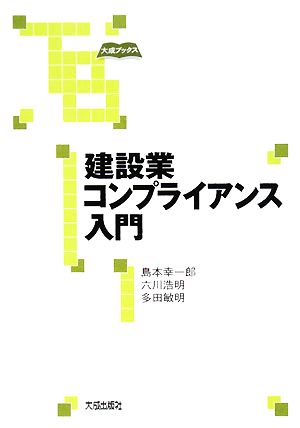 大成ブックス

建設業
コンプライアンス
入門

島本幸一郎
六川浩明
多田敏明

大成出版社